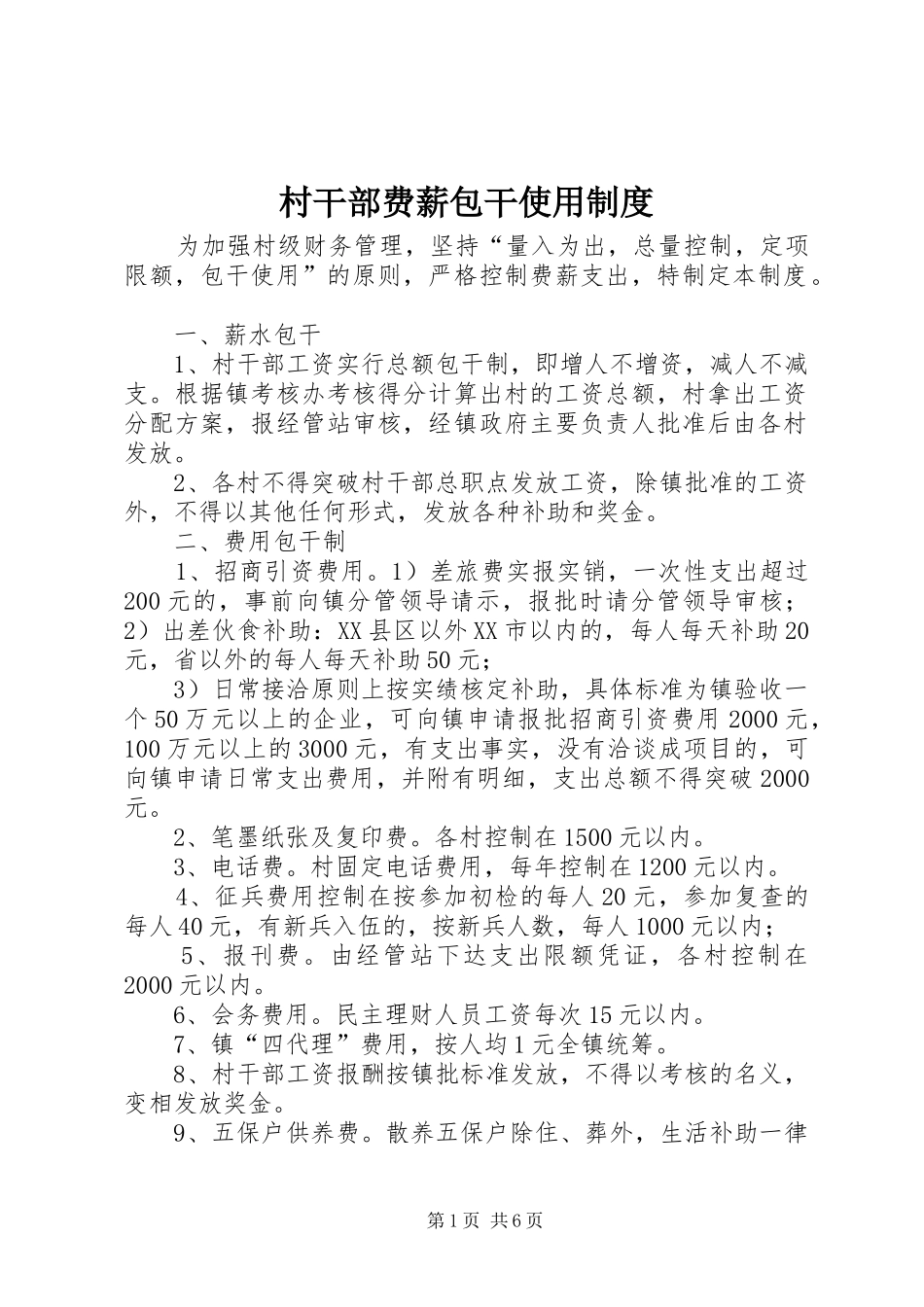 村干部费薪包干使用制度

为加强村级财务管理，坚持“量入为出，总量控制，定项限额，包干使用”的原则，严格控制费薪支出，特制定本制度。

一、薪水包干

1、村干部工资实行总额包干制，即增人不增资，减人不减支。根据镇考核办考核得分计算出村的工资总额，村拿出工资分配方案，报经管站审核，经镇政府主要负责人批准后由各村发放。

2、各村不得突破村干部总职点发放工资，除镇批准的工资外，不得以其他任何形式，发放各种补助和奖金。

二、费用包干制

1、招商引资费用。1）差旅费实报实销，一次性支出超过200元的，事前向镇分管领导请示，报批时请分管领导审核；2）出差伙食补助：XX县区以外XX市以内的，每人每天补助20元，省以外的每人每天补助50元；

3）日常接洽原则上按实绩核定补助，具体标准为镇验收一个50万元以上的企业，可向镇申请报批招商引资费用2000元，100万元以上的3000元，有支出事实，没有洽谈成项目的，可向镇申请日常支出费用，并附有明细，支出总额不得突破2000元。

2、笔墨纸张及复印费。各村控制在1500元以内。

3、电话费。村固定电话费用，每年控制在1200元以内。

4、征兵费用控制在按参加初检的每人20元，参加复查的每人40元，有新兵入伍的，按新兵人数，每人1000元以内；

5、报刊费。由经管站下达支出限额凭证，各村控制在2000元以内。

6、会务费用。民主理财人员工资每次15元以内。

7、镇“四代理”费用，按人均1元全镇统筹。

8、村干部工资报酬按镇批标准发放，不得以考核的名义，变相发放奖金。

9、五保户供养费。散养五保户除住、葬外，生活补助一律

第1页 共6页